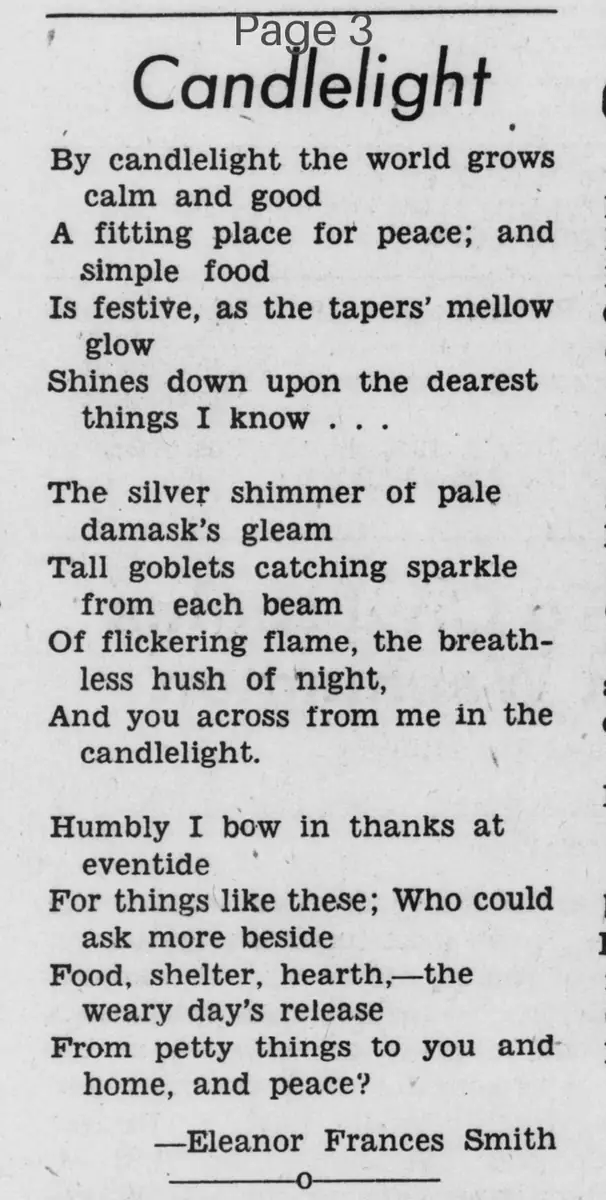 Page 3

Candlelight

By candlelight the world grows calm and good
A fitting place for peace; and simple food
Is festive, as the tapers' mellow glow
Shines down upon the dearest things I know . . .

The silver shimmer of pale damask's gleam
Tall goblets catching sparkle from each beam
Of flickering flame, the breathless hush of night,
And you across from me in the candlelight.

Humbly I bow in thanks at eventide
For things like these; Who could ask more beside
Food, shelter, hearth,—the weary day's release
From petty things to you and home, and peace?

—Eleanor Frances Smith

o